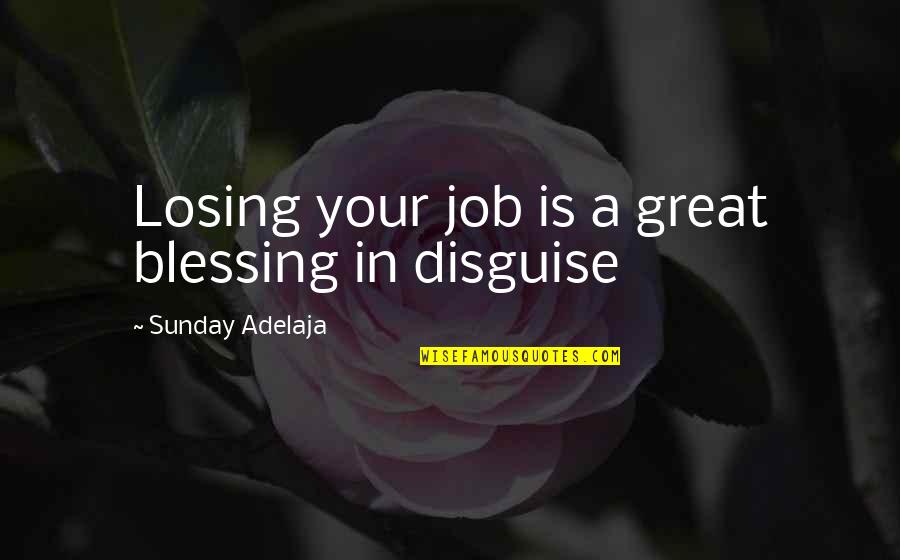 Losing your job is a great blessing in disguise

~ Sunday Adelaja

WISEFAMOUSQUOTES.COM